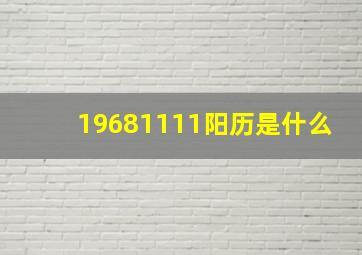 19681111阳历是什么